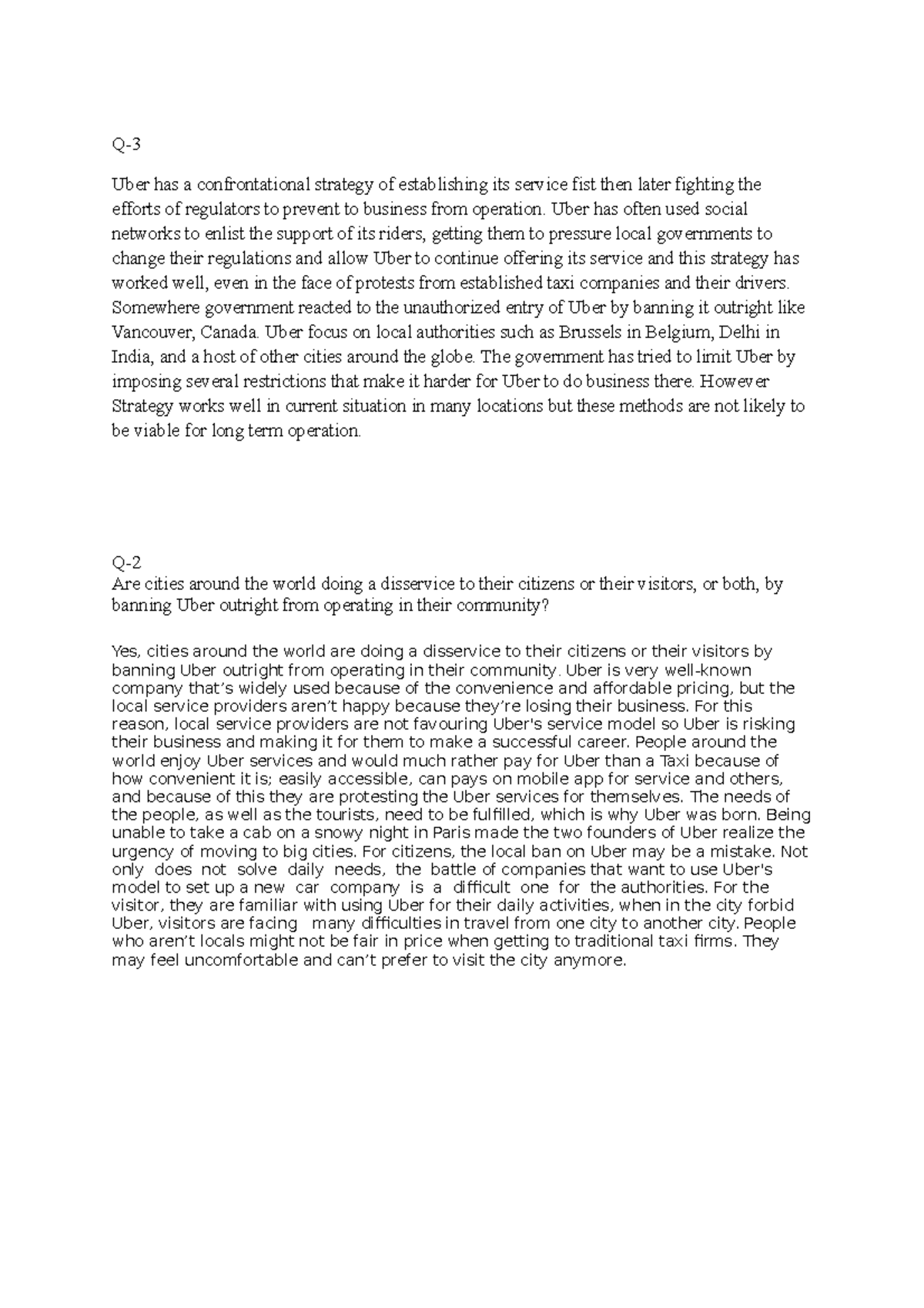 Q-3

Uber has a confrontational strategy of establishing its service fist then later fighting the efforts of regulators to prevent to business from operation. Uber has often used social networks to enlist the support of its riders, getting them to pressure local governments to change their regulations and allow Uber to continue offering its service and this strategy has worked well, even in the face of protests from established taxi companies and their drivers. Somewhere government reacted to the unauthorized entry of Uber by banning it outright like Vancouver, Canada. Uber focus on local authorities such as Brussels in Belgium, Delhi in India, and a host of other cities around the globe. The government has tried to limit Uber by imposing several restrictions that make it harder for Uber to do business there. However Strategy works well in current situation in many locations but these methods are not likely to be viable for long term operation.

Q-2
Are cities around the world doing a disservice to their citizens or their visitors, or both, by banning Uber outright from operating in their community?

Yes, cities around the world are doing a disservice to their citizens or their visitors by banning Uber outright from operating in their community. Uber is very well-known company that's widely used because of the convenience and affordable pricing, but the local service providers aren't happy because they're losing their business. For this reason, local service providers are not favouring Uber's service model so Uber is risking their business and making it for them to make a successful career. People around the world enjoy Uber services and would much rather pay for Uber than a Taxi because of how convenient it is; easily accessible, can pays on mobile app for service and others, and because of this they are protesting the Uber services for themselves. The needs of the people, as well as the tourists, need to be fulfilled, which is why Uber was born. Being unable to take a cab on a snowy night in Paris made the two founders of Uber realize the urgency of moving to big cities. For citizens, the local ban on Uber may be a mistake. Not only does not solve daily needs, the battle of companies that want to use Uber's model to set up a new car company is a difficult one for the authorities. For the visitor, they are familiar with using Uber for their daily activities, when in the city forbid Uber, visitors are facing many difficulties in travel from one city to another city. People who aren't locals might not be fair in price when getting to traditional taxi firms. They may feel uncomfortable and can't prefer to visit the city anymore.